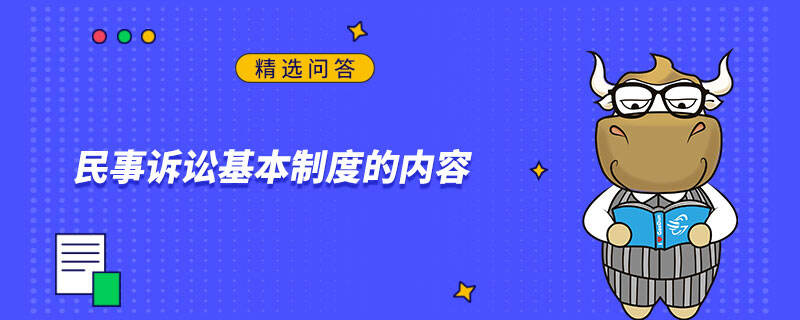 精选问答

民事诉讼基本制度的内容